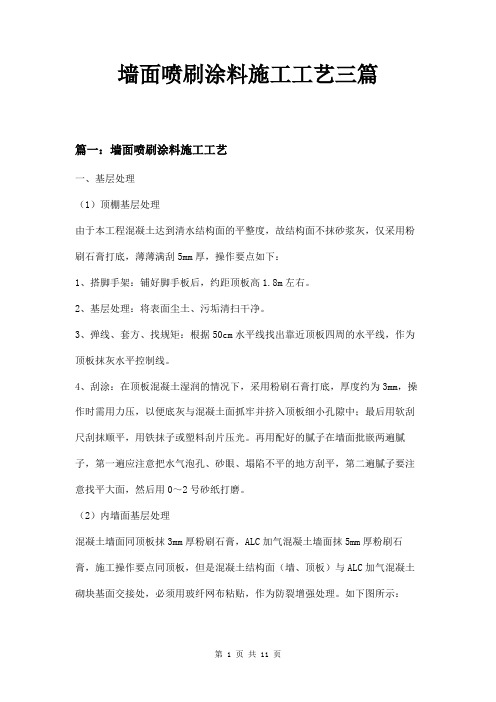 墙面喷刷涂料施工工艺三篇

篇一：墙面喷刷涂料施工工艺

一、基层处理

（1）顶棚基层处理

由于本工程混凝土达到清水结构面的平整度，故结构面不抹砂浆灰，仅采用粉刷石膏打底，薄薄满刮5mm厚，操作要点如下：

1、搭脚手架：铺好脚手板后，约距顶板高1.8m左右。

2、基层处理：将表面尘土、污垢清扫干净。

3、弹线、套方、找规矩：根据50cm水平线找出靠近顶板四周的水平线，作为顶板抹灰水平控制线。

4、刮涂：在顶板混凝土湿润的情况下，采用粉刷石膏打底，厚度约为3mm，操作时需用力压，以便底灰与混凝土面抓牢并挤入顶板细小孔隙中；最后用软刮尺刮抹顺平，用铁抹子或塑料刮片压光。再用配好的腻子在墙面批嵌两遍腻子，第一遍应注意把水气泡孔、砂眼、塌陷不平的地方刮平，第二遍腻子要注意找平大面，然后用0～2号砂纸打磨。

（2）内墙面基层处理

混凝土墙面同顶板抹3mm厚粉刷石膏，ALC加气混凝土墙面抹5mm厚粉刷石膏，施工操作要点同顶板，但是混凝土结构面（墙、顶板）与ALC加气混凝土砌块基面交接处，必须用玻纤网布粘贴，作为防裂增强处理。如下图所示：

第 1 页 共 11 页